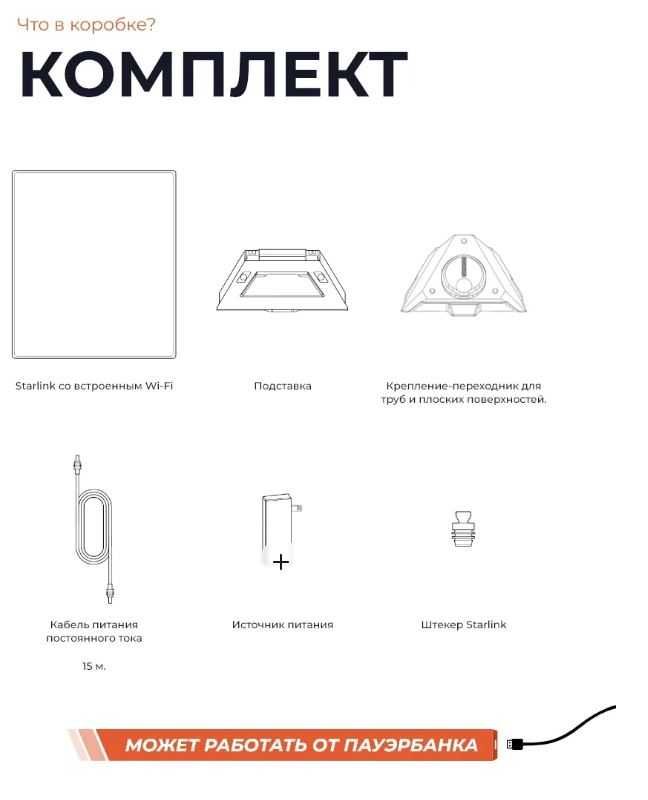 Что в коробке?

КОМПЛЕКТ

Starlink со встроенным Wi-Fi

Подставка

Крепление-переходник для труб и плоских поверхностей.

Кабель питания постоянного тока

15 м.

Источник питания

Штекер Starlink

МОЖЕТ РАБОТАТЬ ОТ ПАУЭРБАНКА